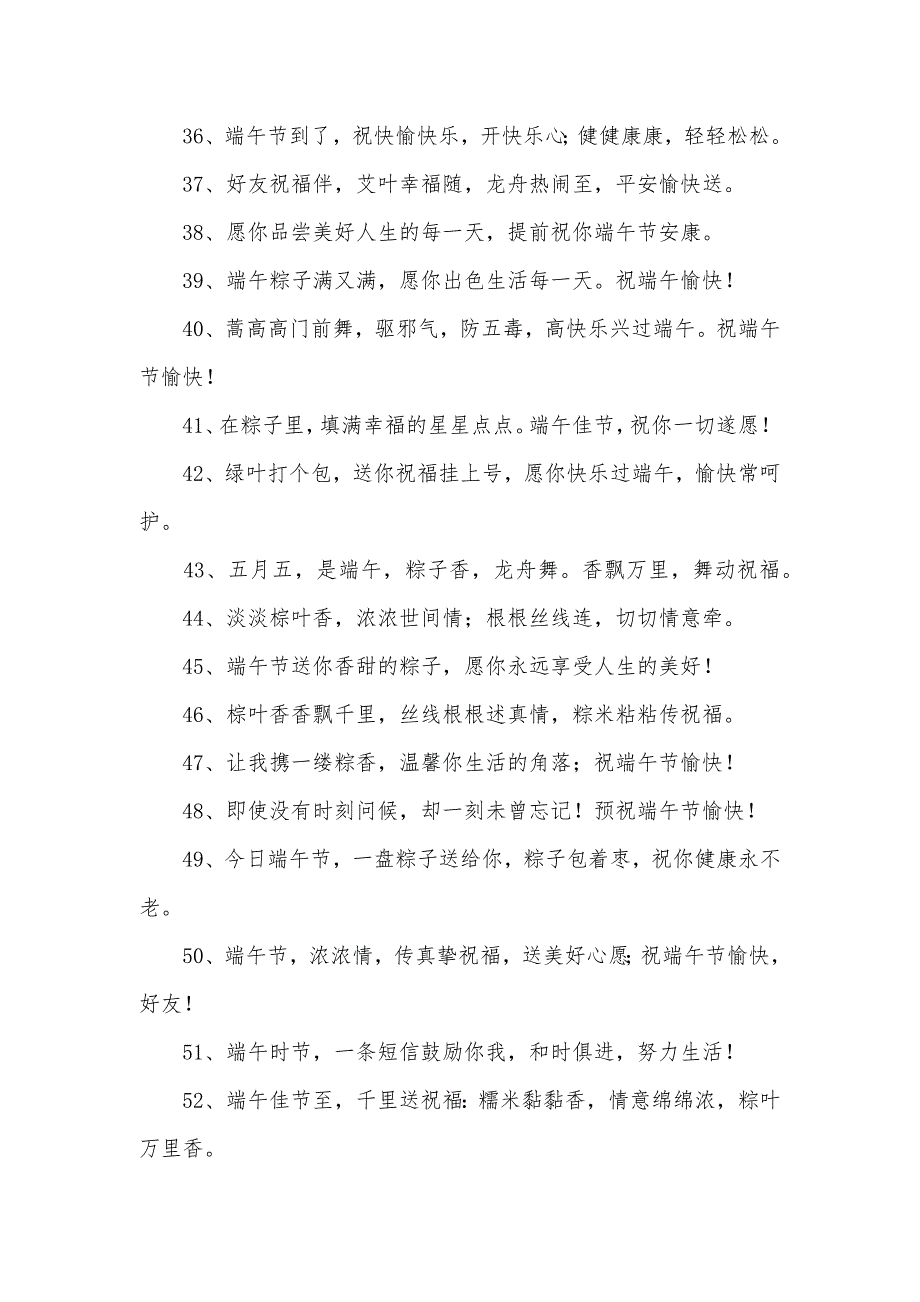 36、端午节到了，祝快愉快乐，开快乐心;健健康康，轻轻松松。

37、好友祝福伴，艾叶幸福随，龙舟热闹至，平安愉快送。

38、愿你品尝美好人生的每一天，提前祝你端午节安康。

39、端午粽子满又满，愿你出色生活每一天。祝端午愉快！

40、蒿高高门前舞，驱邪气，防五毒，高快乐兴过端午。祝端午节愉快！

41、在粽子里，填满幸福的星星点点。端午佳节，祝你一切遂愿！

42、绿叶打个包，送你祝福挂上号，愿你快乐过端午，愉快常呵护。

43、五月五，是端午，粽子香，龙舟舞。香飘万里，舞动祝福。

44、淡淡棕叶香，浓浓世间情；根根丝线连，切切情意牵。

45、端午节送你香甜的粽子，愿你永远享受人生的美好！

46、棕叶香香飘千里，丝线根根述真情，粽米粘粘传祝福。

47、让我携一缕粽香，温馨你生活的角落；祝端午节愉快！

48、即使没有时刻问候，却一刻未曾忘记！预祝端午节愉快！

49、今日端午节，一盘粽子送给你，粽子包着枣，祝你健康永不老。

50、端午节，浓浓情，传真挚祝福，送美好心愿;祝端午节愉快，好友！

51、端午时节，一条短信鼓励你我，和时俱进，努力生活！

52、端午佳节至，千里送祝福:糯米黏黏香，情意绵绵浓，粽叶万里香。